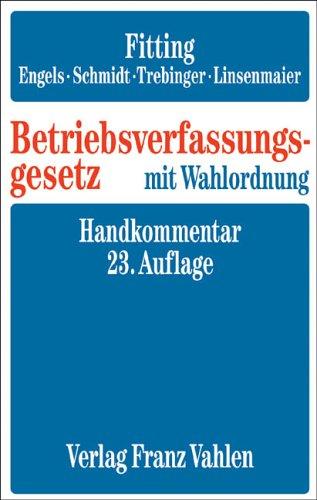 Fitting
Engels · Schmidt · Trebinger · Linsenmaier

Betriebsverfassungsgesetz mit Wahlordnung

Handkommentar
23. Auflage

Verlag Franz Vahlen